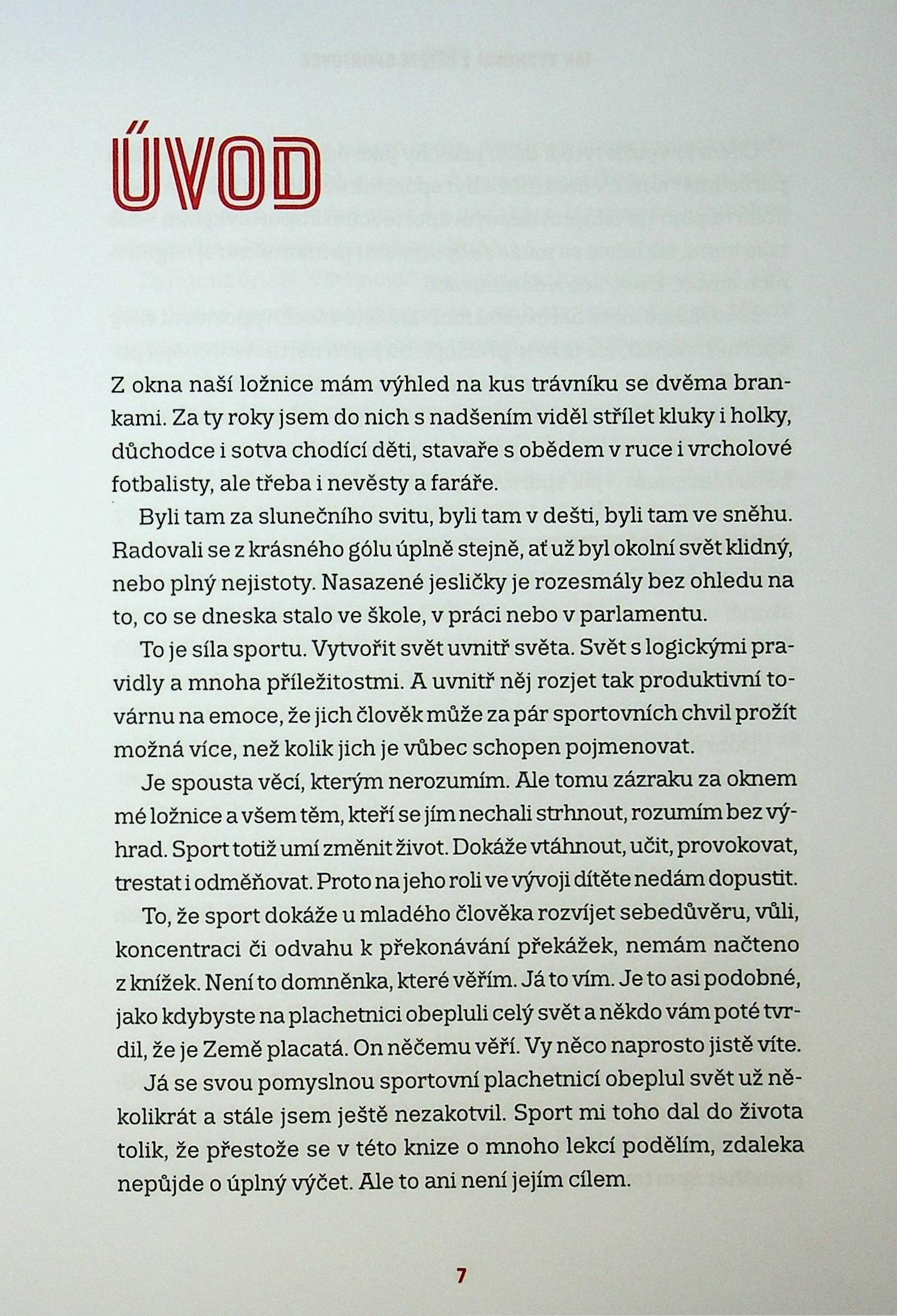 ÚVOD

Z okna naší ložnice mám výhled na kus trávníku se dvěma brankami. Za ty roky jsem do nich s nadšením viděl střílet kluky i holky, důchodce i sotva chodící děti, stavaře s obědem v ruce i vrcholové fotbalisty, ale třeba i nevěsty a faráře.

Byli tam za slunečního svitu, byli tam v dešti, byli tam ve sněhu. Radovali se z krásného gólu úplně stejně, ať už byl okolní svět klidný, nebo plný nejistoty. Nasazené jesličky je rozesmály bez ohledu na to, co se dneska stalo ve škole, v práci nebo v parlamentu.

To je síla sportu. Vytvořit svět uvnitř světa. Svět s logickými pravidly a mnoha příležitostmi. A uvnitř něj rozjet tak produktivní továrnu na emoce, že jich člověk může za pár sportovních chvil prožít možná více, než kolik jich je vůbec schopen pojmenovat.

Je spousta věcí, kterým nerozumím. Ale tomu zázraku za oknem mé ložnice a všem těm, kteří se jím nechali strhnout, rozumím bez výhrad. Sport totiž umí změnit život. Dokáže vtáhnout, učit, provokovat, trestat i odměňovat. Proto na jeho roli ve vývoji dítěte nedám dopustit.

To, že sport dokáže u mladého člověka rozvíjet sebedůvěru, vůli, koncentraci či odvahu k překonávání překážek, nemám načteno z knížek. Není to domněnka, které věřím. Já to vím. Je to asi podobné, jako kdybyste na plachetnici obepluli celý svět a někdo vám poté tvrdil, že je Země placatá. On něčemu věří. Vy něco naprosto jistě víte.

Já se svou pomyslnou sportovní plachetnicí obeplul svět už několikrát a stále jsem ještě nezakotvil. Sport mi toho dal do života tolik, že přestože se v této knize o mnoho lekcí podělím, zdaleka nepůjde o úplný výčet. Ale to ani není jejím cílem.

7